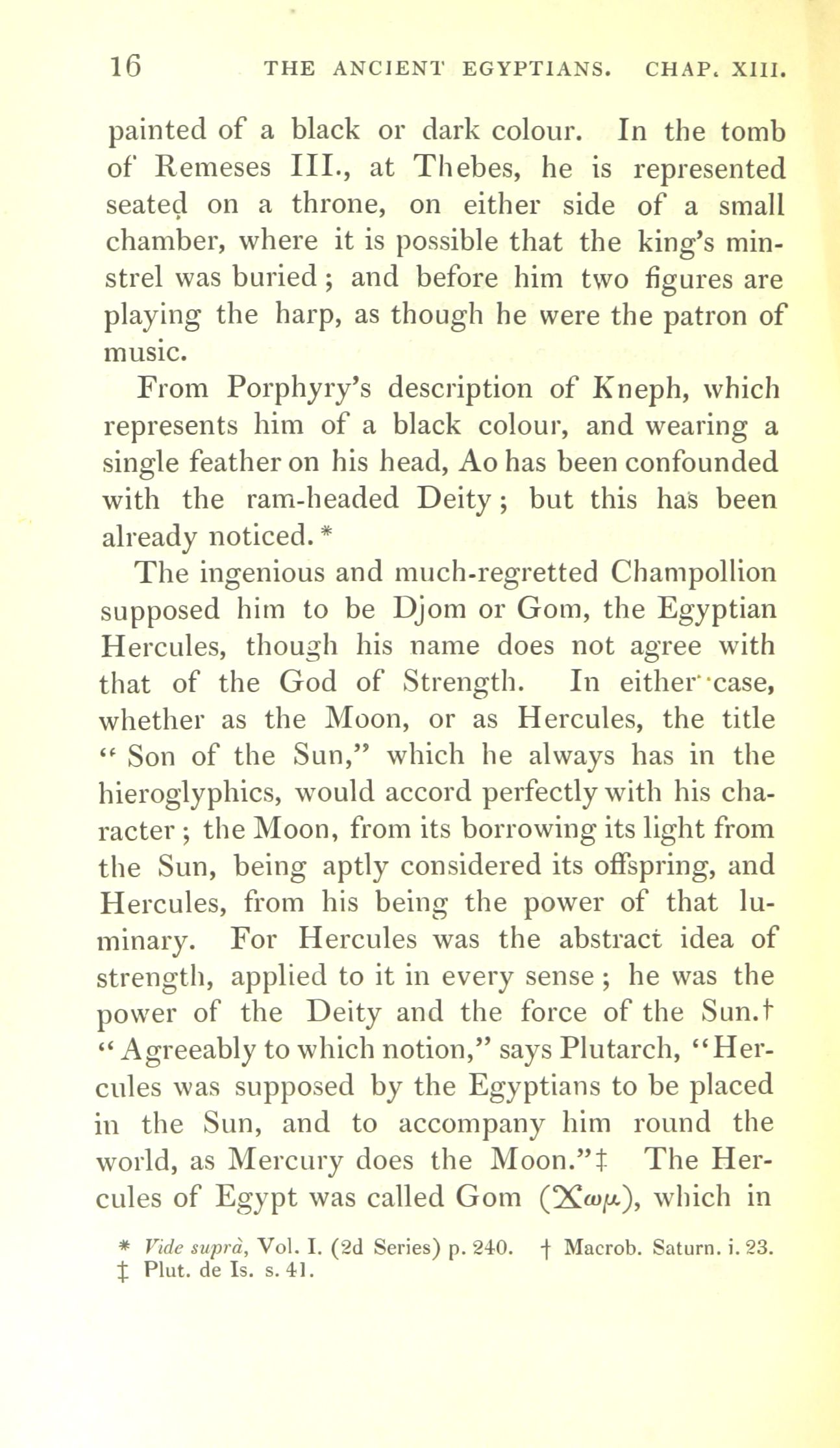 16 THE ANCIENT EGYPTIANS. CHAP. XIII.

painted of a black or dark colour. In the tomb of Remeses III., at Thebes, he is represented seated on a throne, on either side of a small chamber, where it is possible that the king's minstrel was buried; and before him two figures are playing the harp, as though he were the patron of music.

From Porphyry's description of Kneph, which represents him of a black colour, and wearing a single feather on his head, Ao has been confounded with the ram-headed Deity; but this has been already noticed.*

The ingenious and much-regretted Champollion supposed him to be Djom or Gom, the Egyptian Hercules, though his name does not agree with that of the God of Strength. In either case, whether as the Moon, or as Hercules, the title "Son of the Sun," which he always has in the hieroglyphics, would accord perfectly with his character; the Moon, from its borrowing its light from the Sun, being aptly considered its offspring, and Hercules, from his being the power of that luminary. For Hercules was the abstract idea of strength, applied to it in every sense; he was the power of the Deity and the force of the Sun.† "Agreeably to which notion," says Plutarch, "Hercules was supposed by the Egyptians to be placed in the Sun, and to accompany him round the world, as Mercury does the Moon."‡ The Hercules of Egypt was called Gom (Χωμ), which in

* Vide suprà, Vol. I. (2d Series) p. 240. † Macrob. Saturn. i. 23.
‡ Plut. de Is. s. 41.